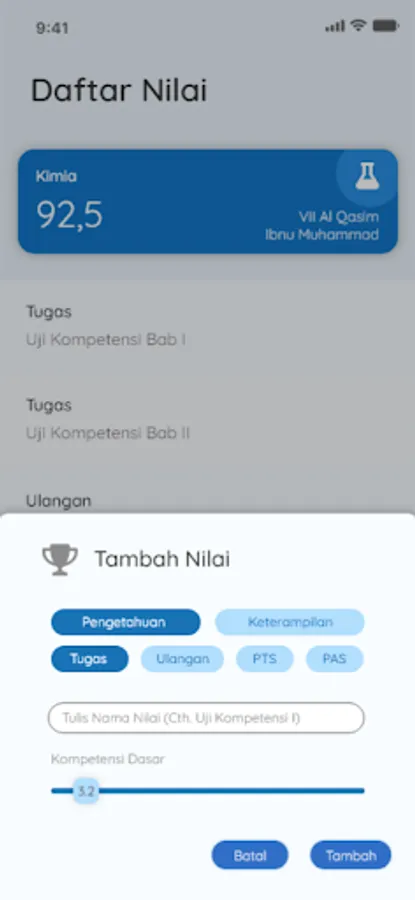 9:41

Daftar Nilai

Kimia
92,5
VII Al Qasim
Ibnu Muhammad

Tugas
Uji Kompetensi Bab I

Tugas
Uji Kompetensi Bab II

Ulangan

Tambah Nilai

Pengetahuan
Keterampilan
Tugas
Ulangan
PTS
PAS

Tulis Nama Nilai (Cth. Uji Kompetensi I)

Kompetensi Dasar
3.2

Batal
Tambah